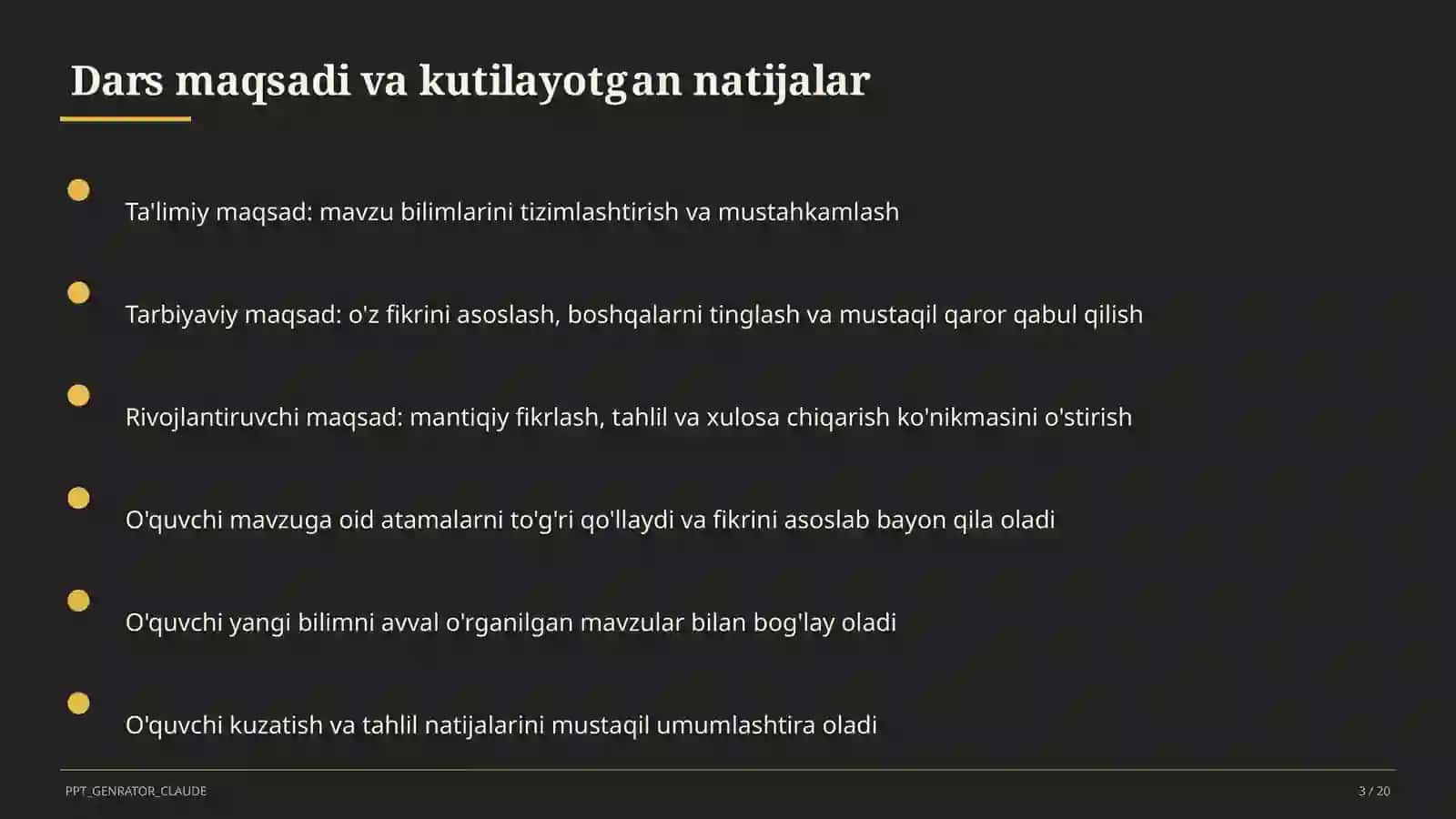 Dars maqsadi va kutilayotgan natijalar

Ta'limiy maqsad: mavzu bilimlarini tizimlashtirish va mustahkamlash

Tarbiyaviy maqsad: o'z fikrini asoslash, boshqalarni tinglash va mustaqil qaror qabul qilish

Rivojlantiruvchi maqsad: mantiqiy fikrlash, tahlil va xulosa chiqarish ko'nikmasini o'stirish

O'quvchi mavzuga oid atamalarni to'g'ri qo'llaydi va fikrini asoslab bayon qila oladi

O'quvchi yangi bilimni avval o'rganilgan mavzular bilan bog'lay oladi

O'quvchi kuzatish va tahlil natijalarini mustaqil umumlashtira oladi

PPT_GENRATOR_CLAUDE

3 / 20